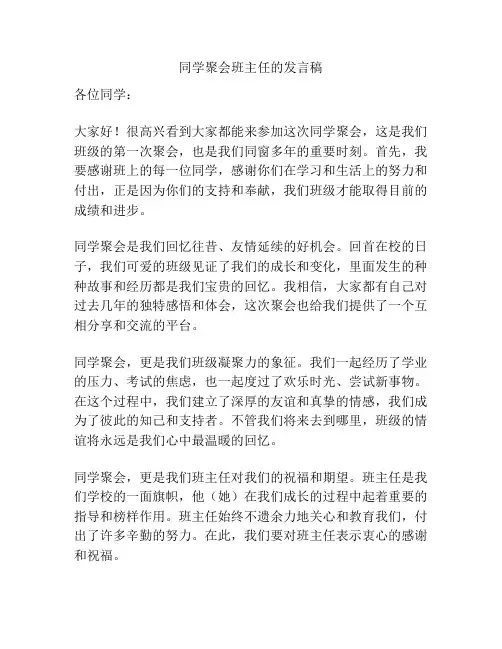 同学聚会班主任的发言稿

各位同学：

大家好！很高兴看到大家都能来参加这次同学聚会，这是我们班级的第一次聚会，也是我们同窗多年的重要时刻。首先，我要感谢班上的每一位同学，感谢你们在学习和生活上的努力和付出，正是因为你们的支持和奉献，我们班级才能取得目前的成绩和进步。

同学聚会是我们回忆往昔、友情延续的好机会。回首在校的日子，我们可爱的班级见证了我们的成长和变化，里面发生的种种故事和经历都是我们宝贵的回忆。我相信，大家都有自己对过去几年的独特感悟和体会，这次聚会也给我们提供了一个互相分享和交流的平台。

同学聚会，更是我们班级凝聚力的象征。我们一起经历了学业的压力、考试的焦虑，也一起度过了欢乐时光、尝试新事物。在这个过程中，我们建立了深厚的友谊和真挚的情感，我们成为了彼此的知己和支持者。不管我们将来去到哪里，班级的情谊将永远是我们心中最温暖的回忆。

同学聚会，更是我们班主任对我们的祝福和期望。班主任是我们学校的一面旗帜，他（她）在我们成长的过程中起着重要的指导和榜样作用。班主任始终不遗余力地关心和教育我们，付出了许多辛勤的努力。在此，我们要对班主任表示衷心的感谢和祝福。